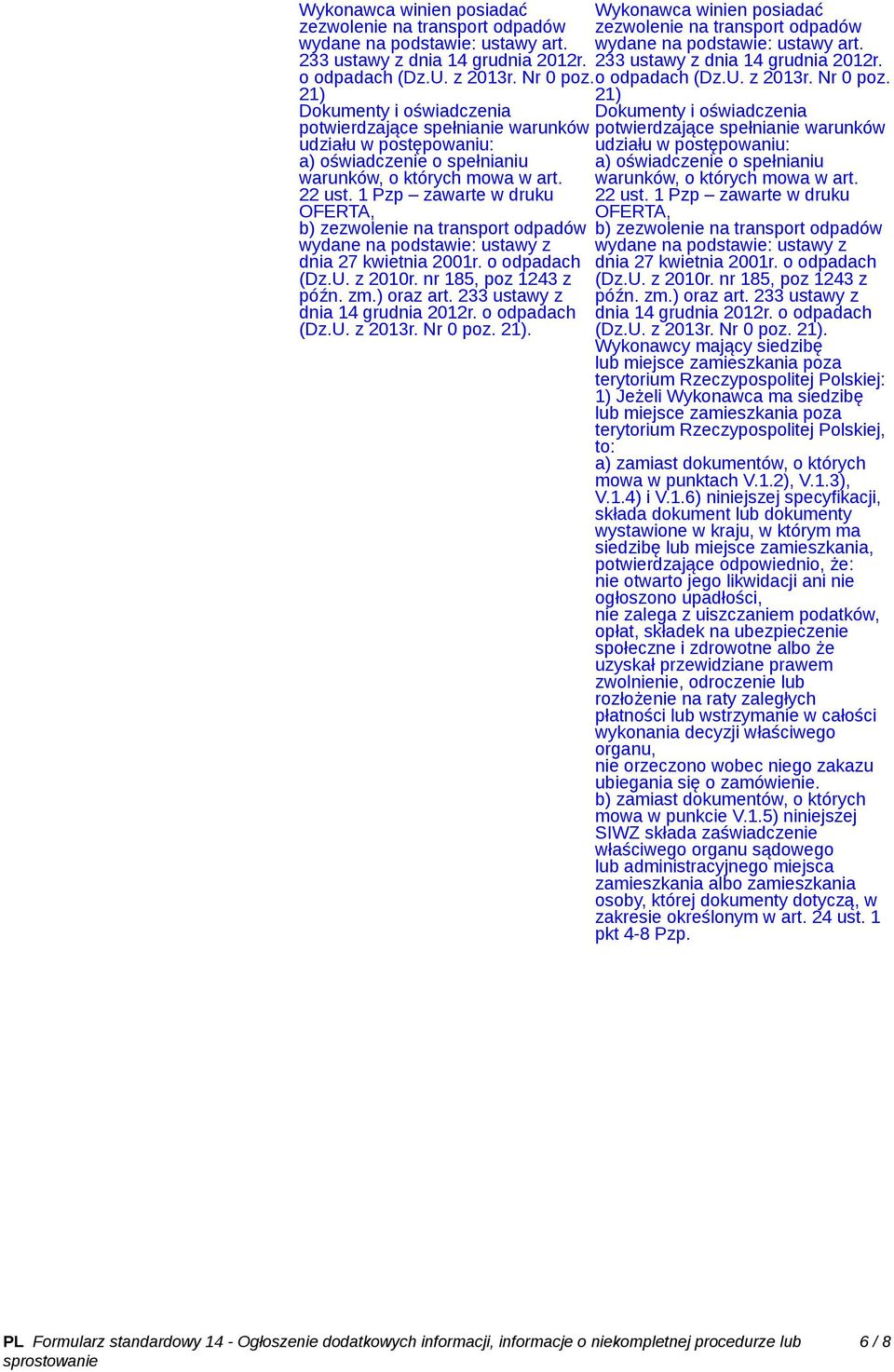 Wykonawca winien posiadać zezwolenie na transport odpadów wydane na podstawie: ustawy art. 233 ustawy z dnia 14 grudnia 2012r. o odpadach (Dz.U. z 2013r. Nr 0 poz. 21)
Dokumenty i oświadczenia potwierdzające spełnianie warunków udziału w postępowaniu:
a) oświadczenie o spełnianiu warunków, o których mowa w art. 22 ust. 1 Pzp – zawarte w druku OFERTA,
b) zezwolenie na transport odpadów wydane na podstawie: ustawy z dnia 27 kwietnia 2001r. o odpadach (Dz.U. z 2010r. nr 185, poz 1243 z późn. zm.) oraz art. 233 ustawy z dnia 14 grudnia 2012r. o odpadach (Dz.U. z 2013r. Nr 0 poz. 21).

Wykonawca winien posiadać zezwolenie na transport odpadów wydane na podstawie: ustawy art. 233 ustawy z dnia 14 grudnia 2012r. o odpadach (Dz.U. z 2013r. Nr 0 poz. 21)
Dokumenty i oświadczenia potwierdzające spełnianie warunków udziału w postępowaniu:
a) oświadczenie o spełnianiu warunków, o których mowa w art. 22 ust. 1 Pzp – zawarte w druku OFERTA,
b) zezwolenie na transport odpadów wydane na podstawie: ustawy z dnia 27 kwietnia 2001r. o odpadach (Dz.U. z 2010r. nr 185, poz 1243 z późn. zm.) oraz art. 233 ustawy z dnia 14 grudnia 2012r. o odpadach (Dz.U. z 2013r. Nr 0 poz. 21).
Wykonawcy mający siedzibę lub miejsce zamieszkania poza terytorium Rzeczypospolitej Polskiej:
1) Jeżeli Wykonawca ma siedzibę lub miejsce zamieszkania poza terytorium Rzeczypospolitej Polskiej, to:
a) zamiast dokumentów, o których mowa w punktach V.1.2), V.1.3), V.1.4) i V.1.6) niniejszej specyfikacji, składa dokument lub dokumenty wystawione w kraju, w którym ma siedzibę lub miejsce zamieszkania, potwierdzające odpowiednio, że:
nie otwarto jego likwidacji ani nie ogłoszono upadłości,
nie zalega z uiszczaniem podatków, opłat, składek na ubezpieczenie społeczne i zdrowotne albo że uzyskał przewidziane prawem zwolnienie, odroczenie lub rozłożenie na raty zaległych płatności lub wstrzymanie w całości wykonania decyzji właściwego organu,
nie orzeczono wobec niego zakazu ubiegania się o zamówienie.
b) zamiast dokumentów, o których mowa w punkcie V.1.5) niniejszej SIWZ składa zaświadczenie właściwego organu sądowego lub administracyjnego miejsca zamieszkania albo zamieszkania osoby, której dokumenty dotyczą, w zakresie określonym w art. 24 ust. 1 pkt 4-8 Pzp.

PL Formularz standardowy 14 - Ogłoszenie dodatkowych informacji, informacje o niekompletnej procedurze lub sprostowanie 6 / 8